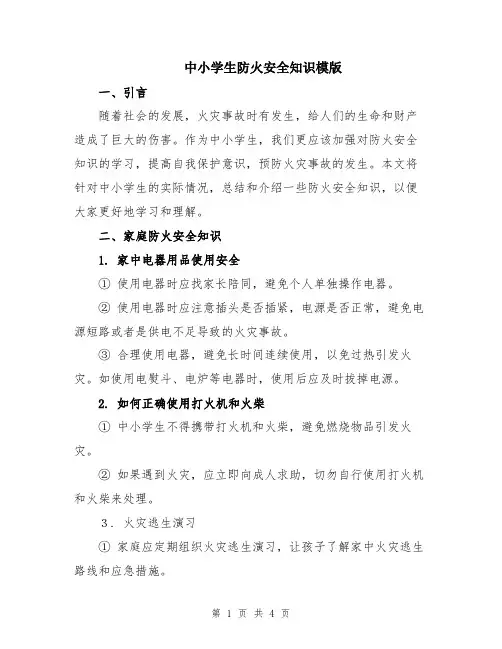 中小学生防火安全知识模版

一、引言

随着社会的发展，火灾事故时有发生，给人们的生命和财产造成了巨大的伤害。作为中小学生，我们更应该加强对防火安全知识的学习，提高自我保护意识，预防火灾事故的发生。本文将针对中小学生的实际情况，总结和介绍一些防火安全知识，以便大家更好地学习和理解。

二、家庭防火安全知识

1. 家中电器用品使用安全

① 使用电器时应找家长陪同，避免个人单独操作电器。

② 使用电器时应注意插头是否插紧，电源是否正常，避免电源短路或者是供电不足导致的火灾事故。

③ 合理使用电器，避免长时间连续使用，以免过热引发火灾。如使用电熨斗、电炉等电器时，使用后应及时拔掉电源。

2. 如何正确使用打火机和火柴

① 中小学生不得携带打火机和火柴，避免燃烧物品引发火灾。

② 如果遇到火灾，应立即向成人求助，切勿自行使用打火机和火柴来处理。

3. 火灾逃生演习

① 家庭应定期组织火灾逃生演习，让孩子了解家中火灾逃生路线和应急措施。

第 1 页 共 4 页